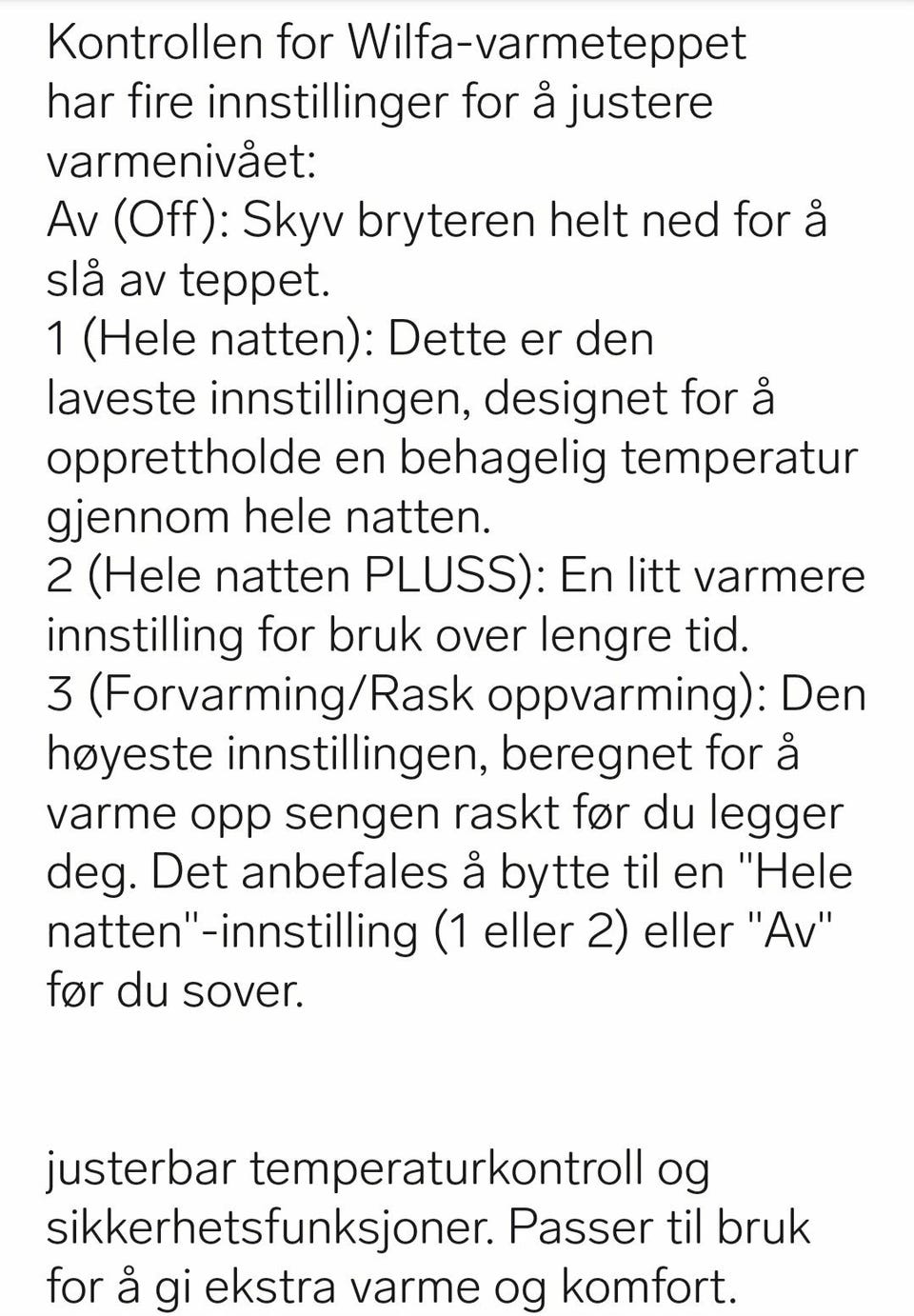 Kontrollen for Wilfa-varmeteppet har fire innstillinger for å justere varmenivået:
Av (Off): Skyv bryteren helt ned for å slå av teppet.
1 (Hele natten): Dette er den laveste innstillingen, designet for å opprettholde en behagelig temperatur gjennom hele natten.
2 (Hele natten PLUSS): En litt varmere innstilling for bruk over lengre tid.
3 (Forvarming/Rask oppvarming): Den høyeste innstillingen, beregnet for å varme opp sengen raskt før du legger deg. Det anbefales å bytte til en "Hele natten"-innstilling (1 eller 2) eller "Av" før du sover.

justerbar temperaturkontroll og sikkerhetsfunksjoner. Passer til bruk for å gi ekstra varme og komfort.